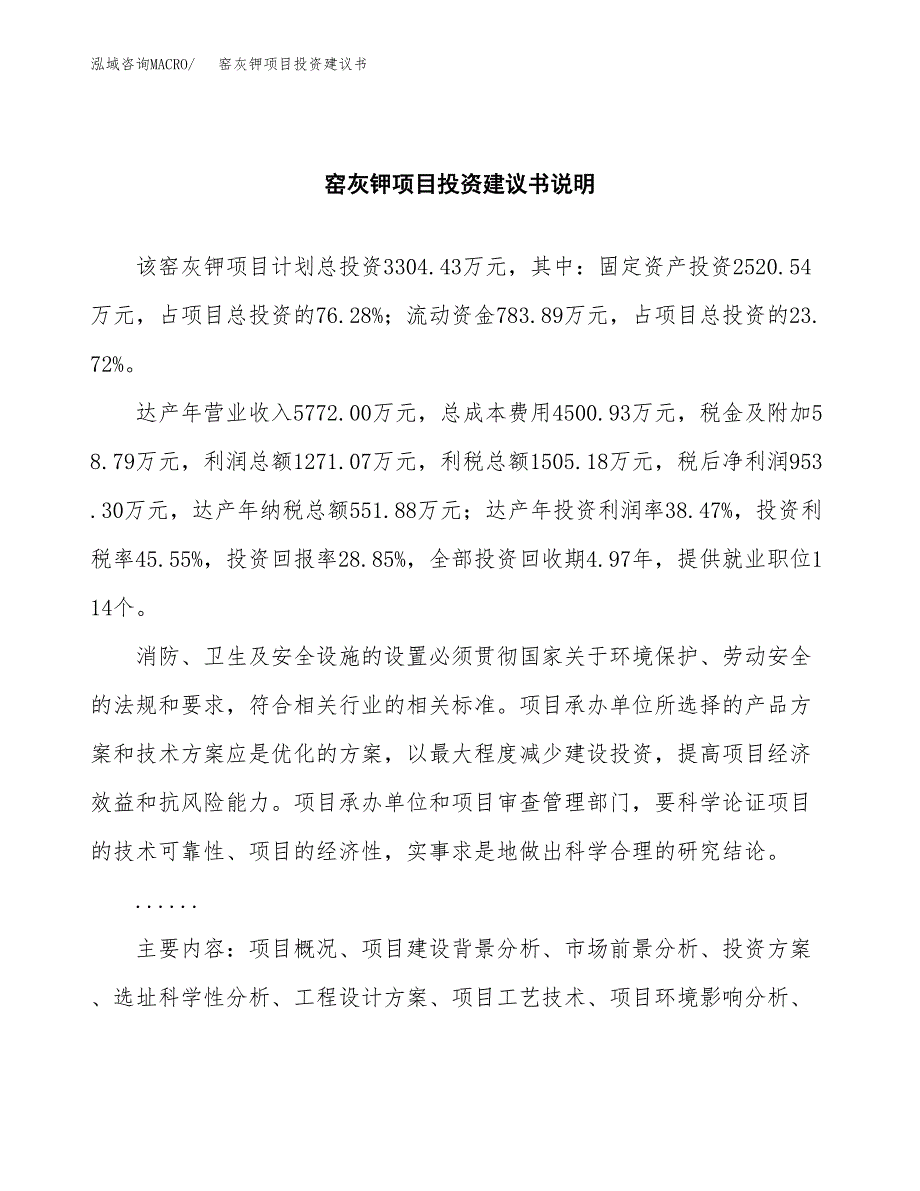 泓域咨询MACRO/　窑灰钾项目投资建议书

窑灰钾项目投资建议书说明

该窑灰钾项目计划总投资3304.43万元，其中：固定资产投资2520.54万元，占项目总投资的76.28%；流动资金783.89万元，占项目总投资的23.72%。

达产年营业收入5772.00万元，总成本费用4500.93万元，税金及附加58.79万元，利润总额1271.07万元，利税总额1505.18万元，税后净利润953.30万元，达产年纳税总额551.88万元；达产年投资利润率38.47%，投资利税率45.55%，投资回报率28.85%，全部投资回收期4.97年，提供就业职位114个。

消防、卫生及安全设施的设置必须贯彻国家关于环境保护、劳动安全的法规和要求，符合相关行业的相关标准。项目承办单位所选择的产品方案和技术方案应是优化的方案，以最大程度减少建设投资，提高项目经济效益和抗风险能力。项目承办单位和项目审查管理部门，要科学论证项目的技术可靠性、项目的经济性，实事求是地做出科学合理的研究结论。

......

主要内容：项目概况、项目建设背景分析、市场前景分析、投资方案、选址科学性分析、工程设计方案、项目工艺技术、项目环境影响分析、